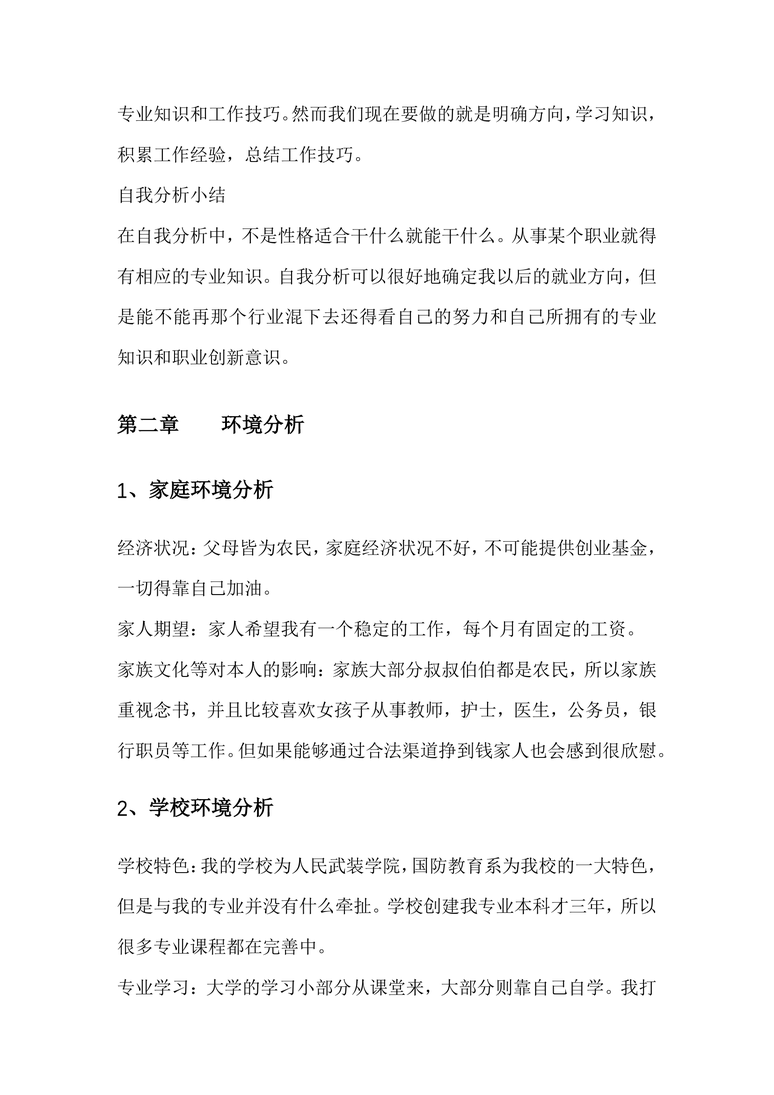 专业知识和工作技巧。然而我们现在要做的就是明确方向，学习知识，积累工作经验，总结工作技巧。

自我分析小结

在自我分析中，不是性格适合干什么就能干什么。从事某个职业就得有相应的专业知识。自我分析可以很好地确定我以后的就业方向，但是能不能再那个行业混下去还得看自己的努力和自己所拥有的专业知识和职业创新意识。

第二章　　环境分析

1、家庭环境分析

经济状况：父母皆为农民，家庭经济状况不好，不可能提供创业基金，一切得靠自己加油。

家人期望：家人希望我有一个稳定的工作，每个月有固定的工资。

家族文化等对本人的影响：家族大部分叔叔伯伯都是农民，所以家族重视念书，并且比较喜欢女孩子从事教师，护士，医生，公务员，银行职员等工作。但如果能够通过合法渠道挣到钱家人也会感到很欣慰。

2、学校环境分析

学校特色：我的学校为人民武装学院，国防教育系为我校的一大特色，但是与我的专业并没有什么牵扯。学校创建我专业本科才三年，所以很多专业课程都在完善中。

专业学习：大学的学习小部分从课堂来，大部分则靠自己自学。我打